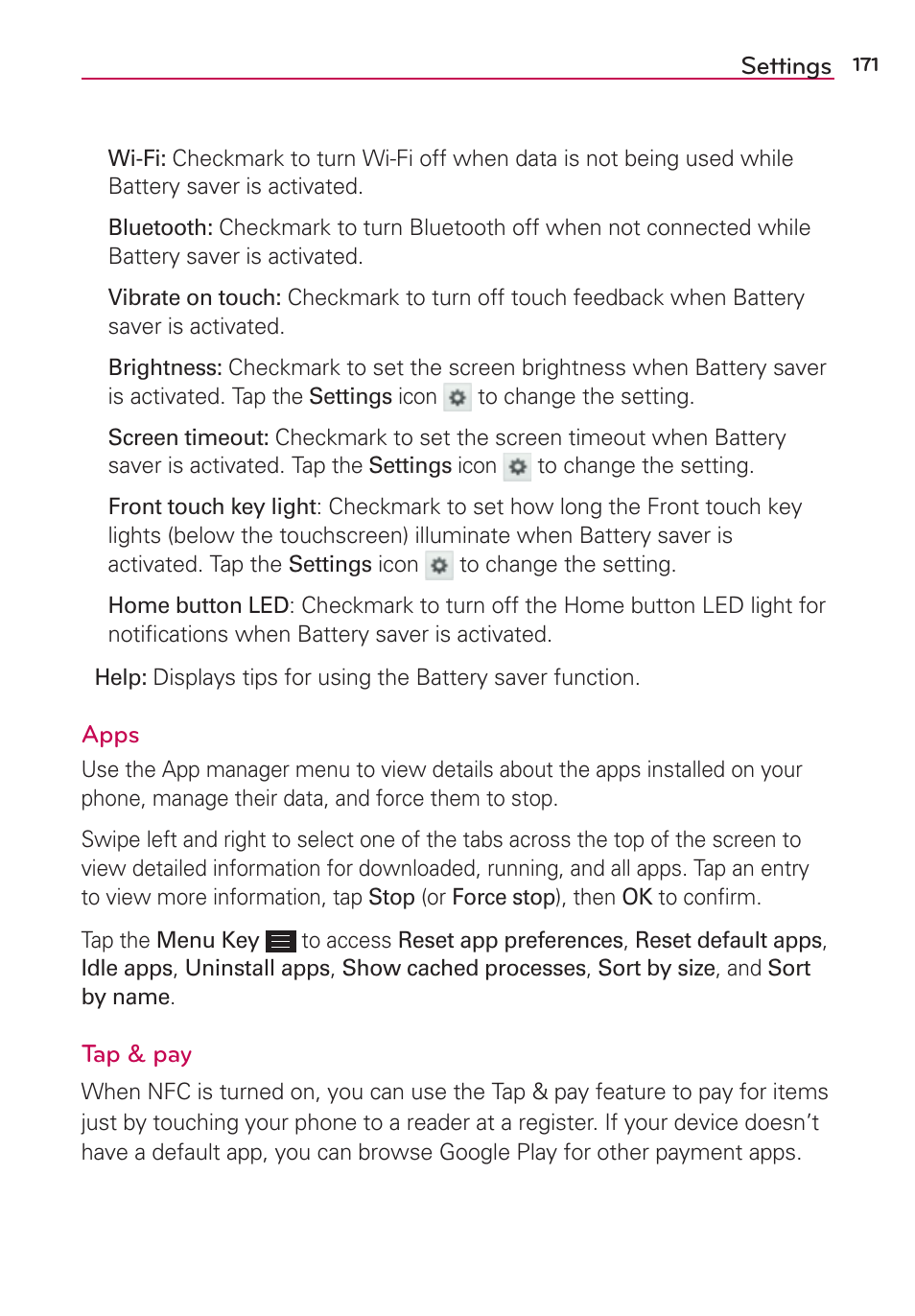 Settings 171

Wi-Fi: Checkmark to turn Wi-Fi off when data is not being used while Battery saver is activated.

Bluetooth: Checkmark to turn Bluetooth off when not connected while Battery saver is activated.

Vibrate on touch: Checkmark to turn off touch feedback when Battery saver is activated.

Brightness: Checkmark to set the screen brightness when Battery saver is activated. Tap the Settings icon to change the setting.

Screen timeout: Checkmark to set the screen timeout when Battery saver is activated. Tap the Settings icon to change the setting.

Front touch key light: Checkmark to set how long the Front touch key lights (below the touchscreen) illuminate when Battery saver is activated. Tap the Settings icon to change the setting.

Home button LED: Checkmark to turn off the Home button LED light for notifications when Battery saver is activated.

Help: Displays tips for using the Battery saver function.

Apps

Use the App manager menu to view details about the apps installed on your phone, manage their data, and force them to stop.

Swipe left and right to select one of the tabs across the top of the screen to view detailed information for downloaded, running, and all apps. Tap an entry to view more information, tap Stop (or Force stop), then OK to confirm.

Tap the Menu Key to access Reset app preferences, Reset default apps, Idle apps, Uninstall apps, Show cached processes, Sort by size, and Sort by name.

Tap & pay

When NFC is turned on, you can use the Tap & pay feature to pay for items just by touching your phone to a reader at a register. If your device doesn't have a default app, you can browse Google Play for other payment apps.